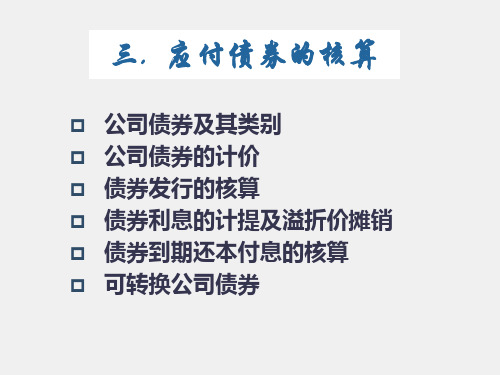 三. 应付债券的核算

公司债券及其类别
公司债券的计价
债券发行的核算
债券利息的计提及溢折价摊销
债券到期还本付息的核算
可转换公司债券